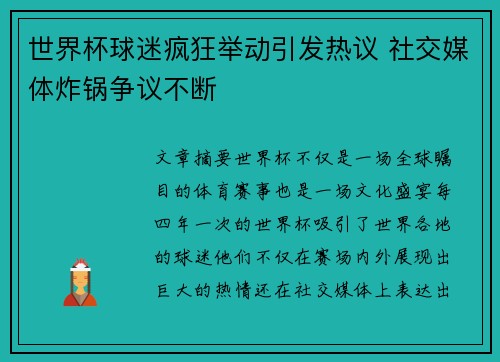 世界杯球迷疯狂举动引发热议 社交媒体炸锅争议不断

文章摘要世界杯不仅是一场全球瞩目的体育赛事也是一场文化盛宴每四年一次的世界杯吸引了世界各地的球迷他们不仅在赛场内外展现出巨大的热情还在社交媒体上表达出